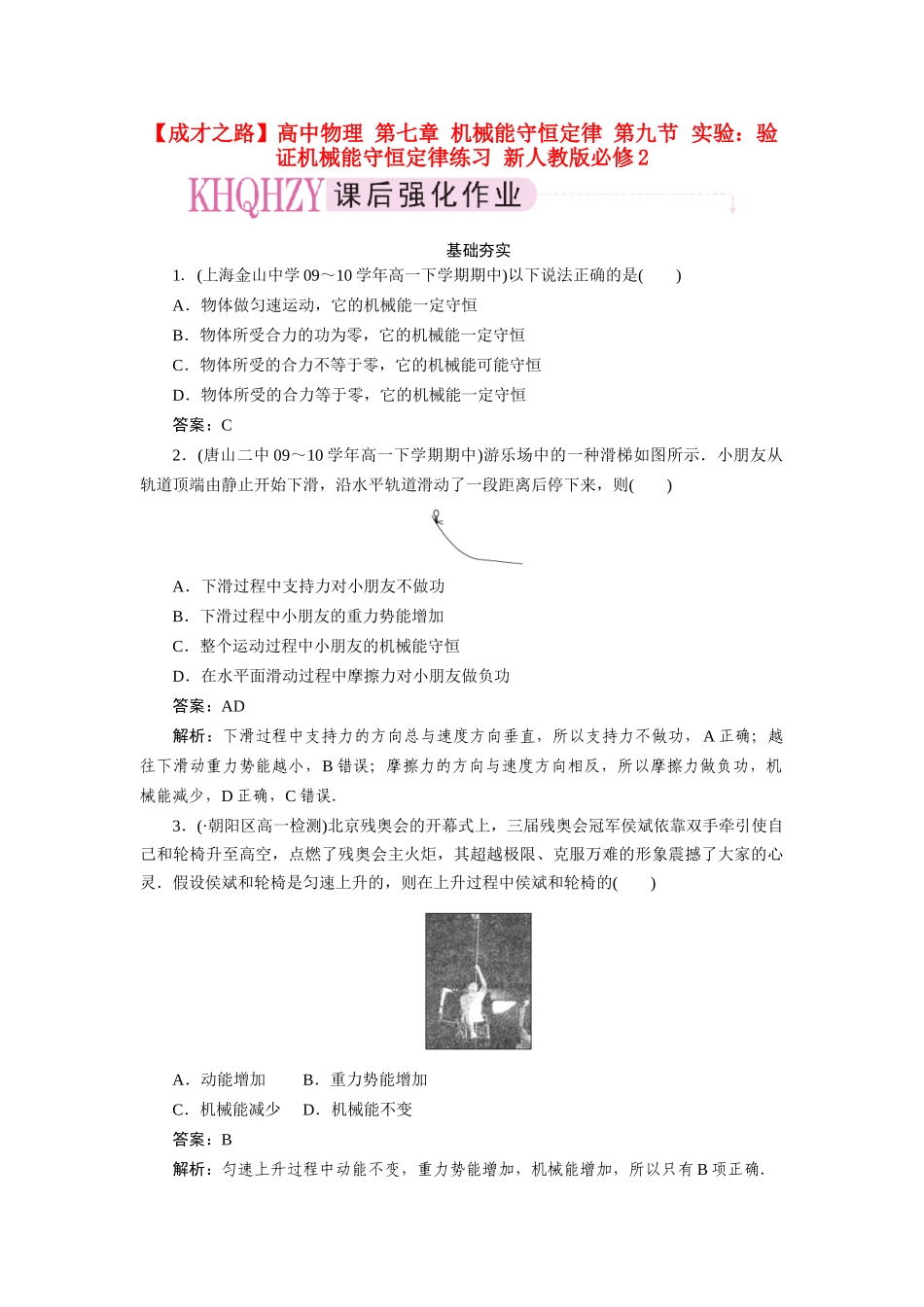 【成才之路】高中物理 第七章 机械能守恒定律 第九节 实验：验证机械能守恒定律练习 新人教版必修2

KHQHZY 课后强化作业

基础夯实

1．(上海金山中学09～10学年高一下学期期中)以下说法正确的是(　　)

A．物体做匀速运动，它的机械能一定守恒

B．物体所受合力的功为零，它的机械能一定守恒

C．物体所受的合力不等于零，它的机械能可能守恒

D．物体所受的合力等于零，它的机械能一定守恒

答案：C

2．(唐山二中09～10学年高一下学期期中)游乐场中的一种滑梯如图所示．小朋友从轨道顶端由静止开始下滑，沿水平轨道滑动了一段距离后停下来，则(　　)

A．下滑过程中支持力对小朋友不做功

B．下滑过程中小朋友的重力势能增加

C．整个运动过程中小朋友的机械能守恒

D．在水平面滑动过程中摩擦力对小朋友做负功

答案：AD

解析：下滑过程中支持力的方向总与速度方向垂直，所以支持力不做功，A正确；越往下滑动重力势能越小，B错误；摩擦力的方向与速度方向相反，所以摩擦力做负功，机械能减少，D正确，C错误．

3．(·朝阳区高一检测)北京残奥会的开幕式上，三届残奥会冠军侯斌依靠双手牵引使自己和轮椅升至高空，点燃了残奥会主火炬，其超越极限、克服万难的形象震撼了大家的心灵．假设侯斌和轮椅是匀速上升的，则在上升过程中侯斌和轮椅的(　　)

A．动能增加　　B．重力势能增加

C．机械能减少　D．机械能不变

答案：B

解析：匀速上升过程中动能不变，重力势能增加，机械能增加，所以只有B项正确．